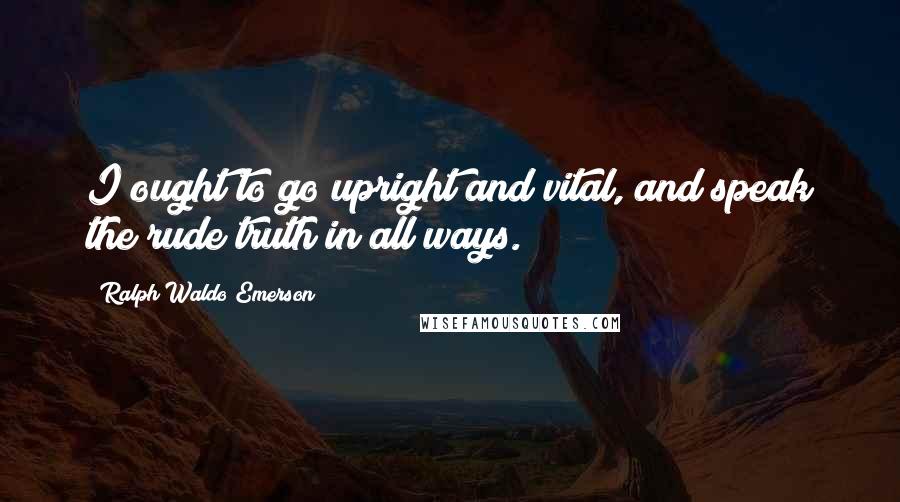 I ought to go upright and vital, and speak the rude truth in all ways.

Ralph Waldo Emerson

WISEFAMOUSQUOTES.COM